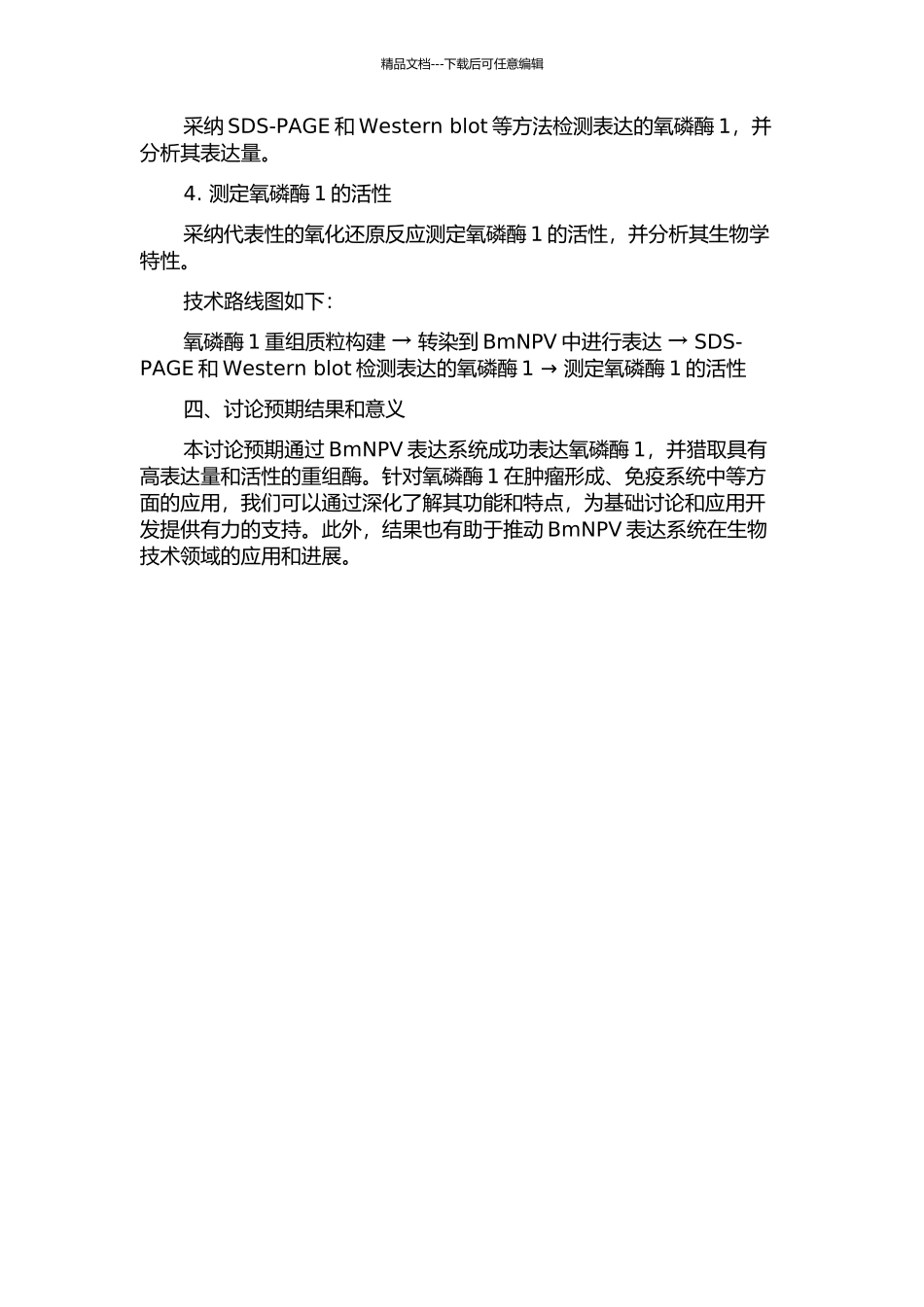 精品文档---下载后可任意编辑

采纳 SDS-PAGE 和 Western blot 等方法检测表达的氧磷酶 1，并分析其表达量。

4. 测定氧磷酶 1 的活性

采纳代表性的氧化还原反应测定氧磷酶 1 的活性，并分析其生物学特性。

技术路线图如下：

氧磷酶 1 重组质粒构建 → 转染到 BmNPV 中进行表达 → SDS-PAGE 和 Western blot 检测表达的氧磷酶 1 → 测定氧磷酶 1 的活性

四、讨论预期结果和意义

本讨论预期通过 BmNPV 表达系统成功表达氧磷酶 1，并猎取具有高表达量和活性的重组酶。针对氧磷酶 1 在肿瘤形成、免疫系统中等方面的应用，我们可以通过深化了解其功能和特点，为基础讨论和应用开发提供有力的支持。此外，结果也有助于推动 BmNPV 表达系统在生物技术领域的应用和进展。